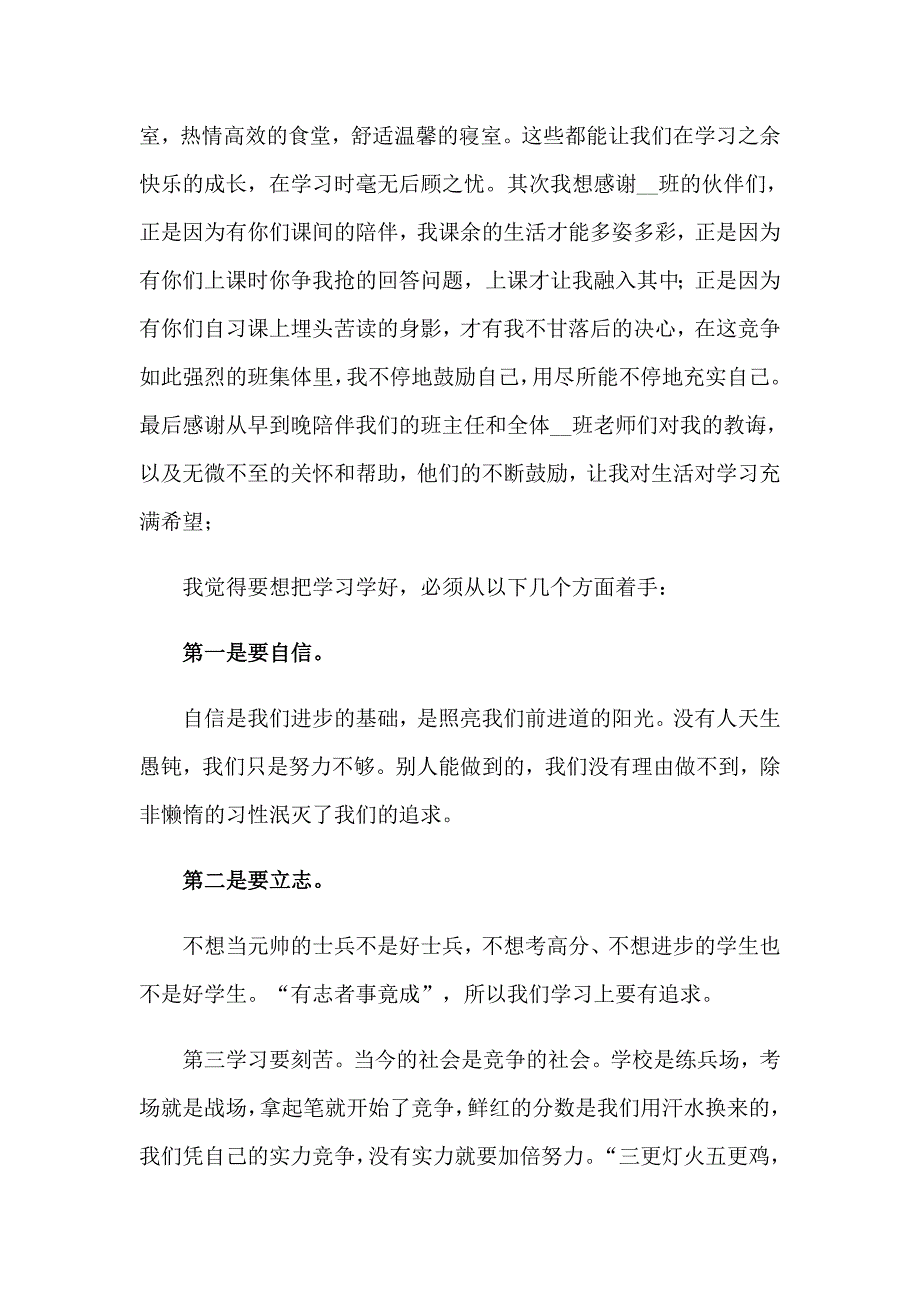 室，热情高效的食堂，舒适温馨的寝室。这些都能让我们在学习之余快乐的成长，在学习时毫无后顾之忧。其次我想感谢__班的伙伴们，正是因为有你们课间的陪伴，我课余的生活才能多姿多彩，正是因为有你们上课时你争我抢的回答问题，上课才让我融入其中；正是因为有你们自习课上埋头苦读的身影，才有我不甘落后的决心，在这竞争如此强烈的班集体里，我不停地鼓励自己，用尽所能不停地充实自己。最后感谢从早到晚陪伴我们的班主任和全体__班老师们对我的教诲，以及无微不至的关怀和帮助，他们的不断鼓励，让我对生活对学习充满希望；

我觉得要想把学习学好，必须从以下几个方面着手：

第一是要自信。

自信是我们进步的基础，是照亮我们前进道的阳光。没有人天生愚钝，我们只是努力不够。别人能做到的，我们没有理由做不到，除非懒惰的习性泯灭了我们的追求。

第二是要立志。

不想当元帅的士兵不是好士兵，不想考高分、不想进步的学生也不是好学生。“有志者事竟成”，所以我们学习上要有追求。

第三学习要刻苦。当今的社会是竞争的社会。学校是练兵场，考场就是战场，拿起笔就开始了竞争，鲜红的分数是我们用汗水换来的，我们凭自己的实力竞争，没有实力就要加倍努力。“三更灯火五更鸡，